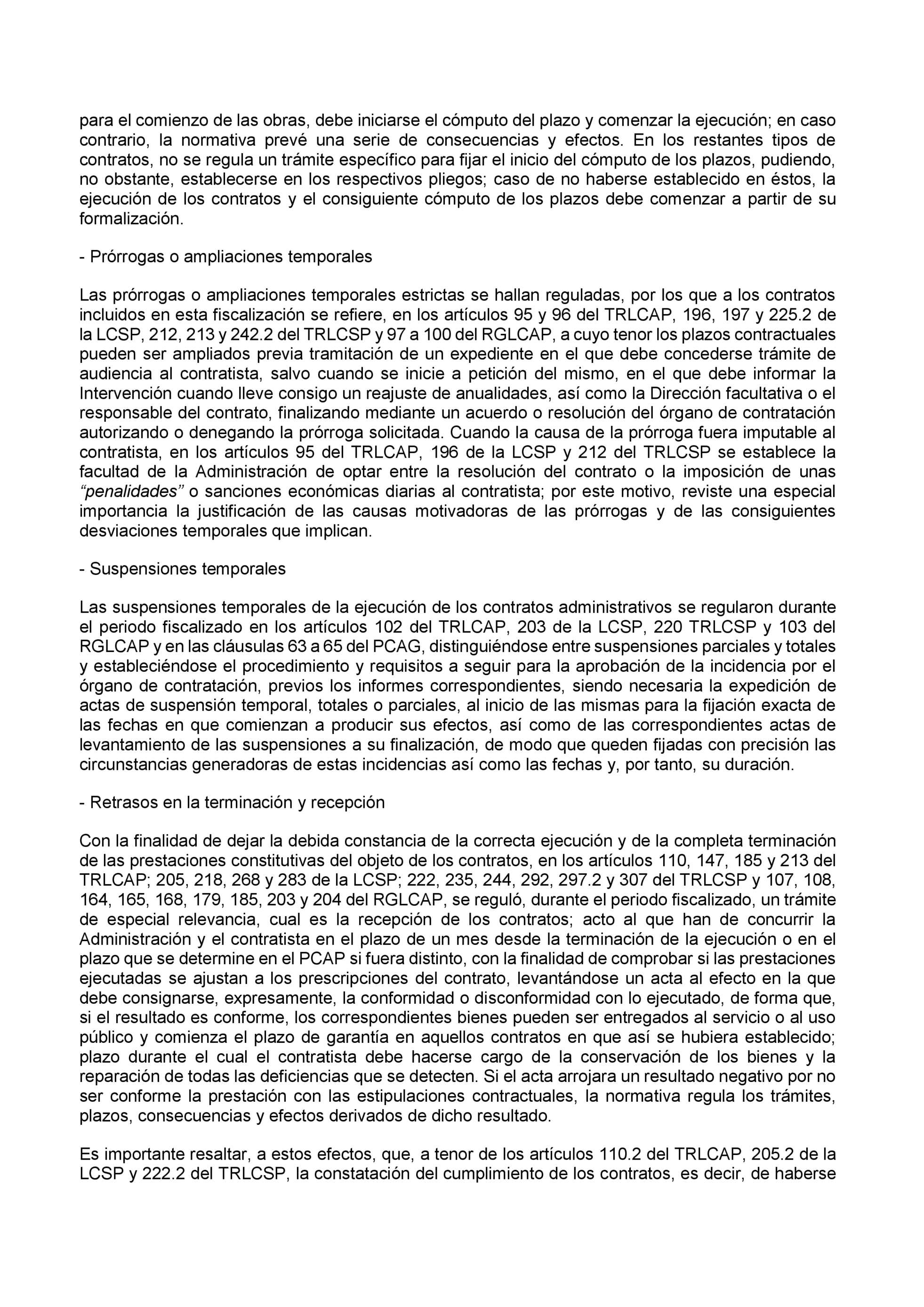 para el comienzo de las obras, debe iniciarse el cómputo del plazo y comenzar la ejecución; en caso contrario, la normativa prevé una serie de consecuencias y efectos. En los restantes tipos de contratos, no se regula un trámite específico para fijar el inicio del cómputo de los plazos, pudiendo, no obstante, establecerse en los respectivos pliegos; caso de no haberse establecido en éstos, la ejecución de los contratos y el consiguiente cómputo de los plazos debe comenzar a partir de su formalización.

- Prórrogas o ampliaciones temporales

Las prórrogas o ampliaciones temporales estrictas se hallan reguladas, por los que a los contratos incluidos en esta fiscalización se refiere, en los artículos 95 y 96 del TRLCAP, 196, 197 y 225.2 de la LCSP, 212, 213 y 242.2 del TRLCSP y 97 a 100 del RGLCAP, a cuyo tenor los plazos contractuales pueden ser ampliados previa tramitación de un expediente en el que debe concederse trámite de audiencia al contratista, salvo cuando se inicie a petición del mismo, en el que debe informar la Intervención cuando lleve consigo un reajuste de anualidades, así como la Dirección facultativa o el responsable del contrato, finalizando mediante un acuerdo o resolución del órgano de contratación autorizando o denegando la prórroga solicitada. Cuando la causa de la prórroga fuera imputable al contratista, en los artículos 95 del TRLCAP, 196 de la LCSP y 212 del TRLCSP se establece la facultad de la Administración de optar entre la resolución del contrato o la imposición de unas “penalidades” o sanciones económicas diarias al contratista; por este motivo, reviste una especial importancia la justificación de las causas motivadoras de las prórrogas y de las consiguientes desviaciones temporales que implican.

- Suspensiones temporales

Las suspensiones temporales de la ejecución de los contratos administrativos se regularon durante el periodo fiscalizado en los artículos 102 del TRLCAP, 203 de la LCSP, 220 TRLCSP y 103 del RGLCAP y en las cláusulas 63 a 65 del PCAG, distinguiéndose entre suspensiones parciales y totales y estableciéndose el procedimiento y requisitos a seguir para la aprobación de la incidencia por el órgano de contratación, previos los informes correspondientes, siendo necesaria la expedición de actas de suspensión temporal, totales o parciales, al inicio de las mismas para la fijación exacta de las fechas en que comienzan a producir sus efectos, así como de las correspondientes actas de levantamiento de las suspensiones a su finalización, de modo que queden fijadas con precisión las circunstancias generadoras de estas incidencias así como las fechas y, por tanto, su duración.

- Retrasos en la terminación y recepción

Con la finalidad de dejar la debida constancia de la correcta ejecución y de la completa terminación de las prestaciones constitutivas del objeto de los contratos, en los artículos 110, 147, 185 y 213 del TRLCAP; 205, 218, 268 y 283 de la LCSP; 222, 235, 244, 292, 297.2 y 307 del TRLCSP y 107, 108, 164, 165, 168, 179, 185, 203 y 204 del RGLCAP, se reguló, durante el periodo fiscalizado, un trámite de especial relevancia, cual es la recepción de los contratos; acto al que han de concurrir la Administración y el contratista en el plazo de un mes desde la terminación de la ejecución o en el plazo que se determine en el PCAP si fuera distinto, con la finalidad de comprobar si las prestaciones ejecutadas se ajustan a los prescripciones del contrato, levantándose un acta al efecto en la que debe consignarse, expresamente, la conformidad o disconformidad con lo ejecutado, de forma que, si el resultado es conforme, los correspondientes bienes pueden ser entregados al servicio o al uso público y comienza el plazo de garantía en aquellos contratos en que así se hubiera establecido; plazo durante el cual el contratista debe hacerse cargo de la conservación de los bienes y la reparación de todas las deficiencias que se detecten. Si el acta arrojara un resultado negativo por no ser conforme la prestación con las estipulaciones contractuales, la normativa regula los trámites, plazos, consecuencias y efectos derivados de dicho resultado.

Es importante resaltar, a estos efectos, que, a tenor de los artículos 110.2 del TRLCAP, 205.2 de la LCSP y 222.2 del TRLCSP, la constatación del cumplimiento de los contratos, es decir, de haberse